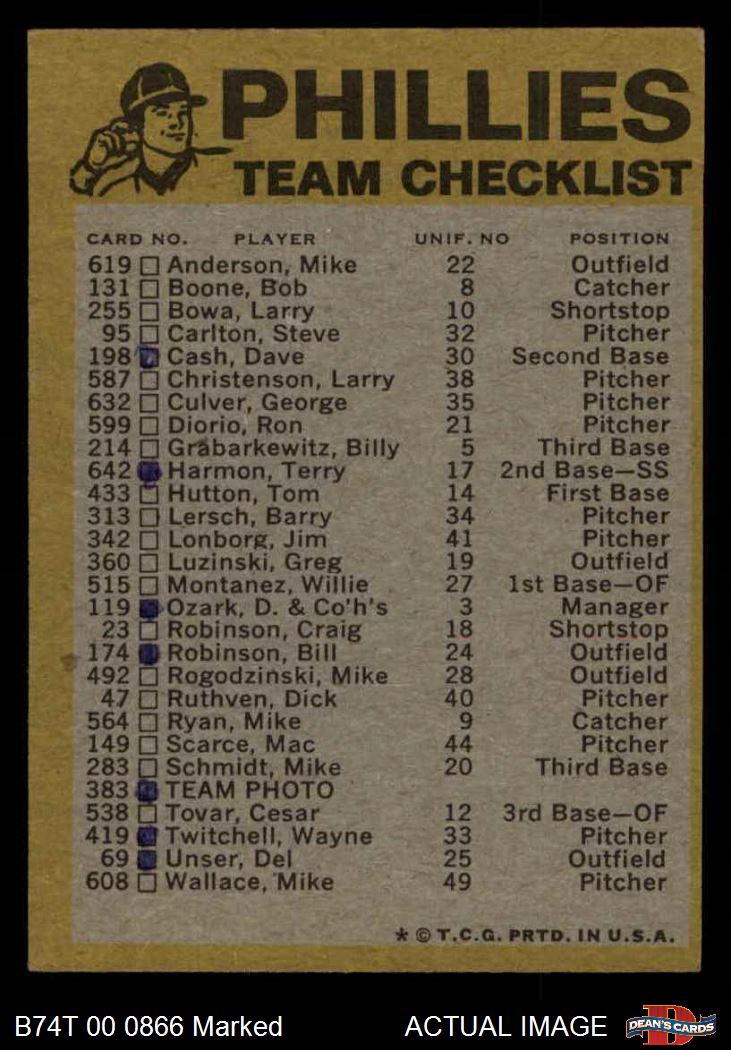 PHILLIES
TEAM CHECKLIST

| CARD NO. | PLAYER | UNIF. NO | POSITION |
|---|---|---|---|
| 619 | Anderson, Mike | 22 | Outfield |
| 131 | Boone, Bob | 8 | Catcher |
| 255 | Bowa, Larry | 10 | Shortstop |
| 95 | Carlton, Steve | 32 | Pitcher |
| 198 | Cash, Dave | 30 | Second Base |
| 587 | Christenson, Larry | 38 | Pitcher |
| 632 | Culver, George | 35 | Pitcher |
| 599 | Diorio, Ron | 21 | Pitcher |
| 214 | Grabarkewitz, Billy | 5 | Third Base |
| 642 | Harmon, Terry | 17 | 2nd Base—SS |
| 433 | Hutton, Tom | 14 | First Base |
| 313 | Lersch, Barry | 34 | Pitcher |
| 342 | Lonborg, Jim | 41 | Pitcher |
| 360 | Luzinski, Greg | 19 | Outfield |
| 515 | Montanez, Willie | 27 | 1st Base—OF |
| 119 | Ozark, D. & Co'h's | 3 | Manager |
| 23 | Robinson, Craig | 18 | Shortstop |
| 174 | Robinson, Bill | 24 | Outfield |
| 492 | Rogodzinski, Mike | 28 | Outfield |
| 47 | Ruthven, Dick | 40 | Pitcher |
| 564 | Ryan, Mike | 9 | Catcher |
| 149 | Scarce, Mac | 44 | Pitcher |
| 283 | Schmidt, Mike | 20 | Third Base |
| 383 | TEAM PHOTO | | |
| 538 | Tovar, Cesar | 12 | 3rd Base—OF |
| 419 | Twitchell, Wayne | 33 | Pitcher |
| 69 | Unser, Del | 25 | Outfield |
| 608 | Wallace, Mike | 49 | Pitcher |

* © T.C.G. PRTD. IN U.S.A.

B74T 00 0866 Marked ACTUAL IMAGE DEAN'S CARDS